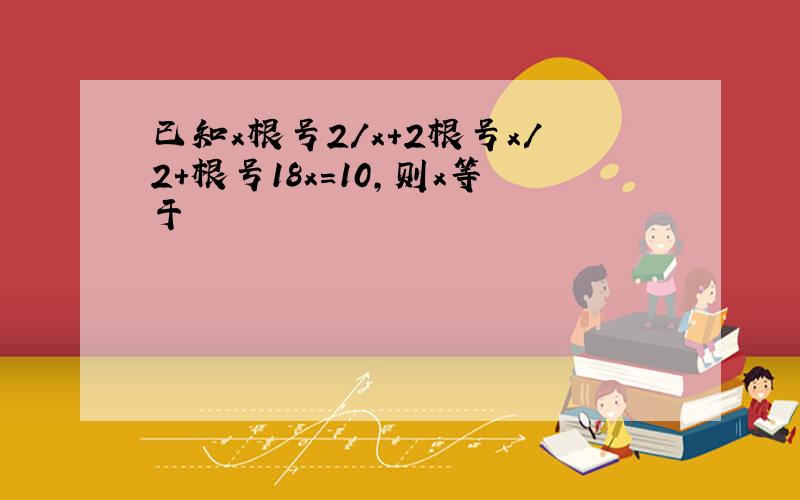 已知x根号2/x+2根号x/2+根号18x=10,则x等于